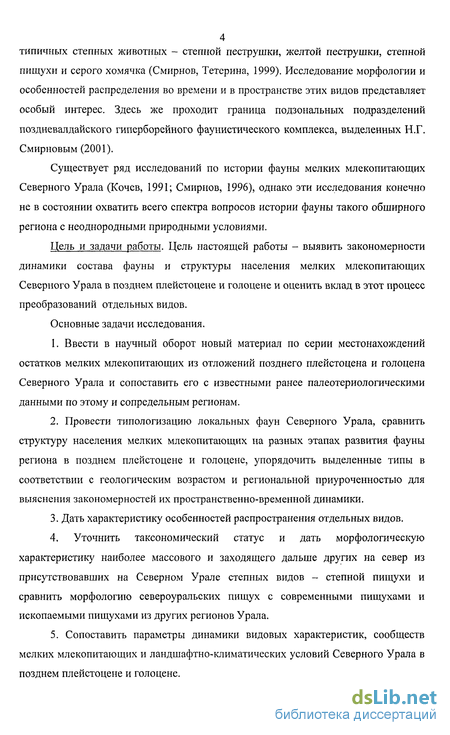 4

типичных степных животных – степной пеструшки, желтой пеструшки, степной пищухи и серого хомячка (Смирнов, Тетерина, 1999). Исследование морфологии и особенностей распределения во времени и в пространстве этих видов представляет особый интерес. Здесь же проходит граница подзональных подразделений поздневалдайского гиперборейного фаунистического комплекса, выделенных Н.Г. Смирновым (2001).

Существует ряд исследований по истории фауны мелких млекопитающих Северного Урала (Кочев, 1991; Смирнов, 1996), однако эти исследования конечно не в состоянии охватить всего спектра вопросов истории фауны такого обширного региона с неоднородными природными условиями.

Цель и задачи работы. Цель настоящей работы – выявить закономерности динамики состава фауны и структуры населения мелких млекопитающих Северного Урала в позднем плейстоцене и голоцене и оценить вклад в этот процесс преобразований отдельных видов.

Основные задачи исследования.

1. Ввести в научный оборот новый материал по серии местонахождений остатков мелких млекопитающих из отложений позднего плейстоцена и голоцена Северного Урала и сопоставить его с известными ранее палеотериологическими данными по этому и сопредельным регионам.

2. Провести типологизацию локальных фаун Северного Урала, сравнить структуру населения мелких млекопитающих на разных этапах развития фауны региона в позднем плейстоцене и голоцене, упорядочить выделенные типы в соответствии с геологическим возрастом и региональной приуроченностью для выяснения закономерностей их пространственно-временной динамики.

3. Дать характеристику особенностей распространения отдельных видов.

4. Уточнить таксономический статус и дать морфологическую характеристику наиболее массового и заходящего дальше других на север из присутствовавших на Северном Урале степных видов – степной пищухи и сравнить морфологию североуральских пищух с современными пищухами и ископаемыми пищухами из других регионов Урала.

5. Сопоставить параметры динамики видовых характеристик, сообществ мелких млекопитающих и ландшафтно-климатических условий Северного Урала в позднем плейстоцене и голоцене.

dsLib.net
библиотека диссертаций